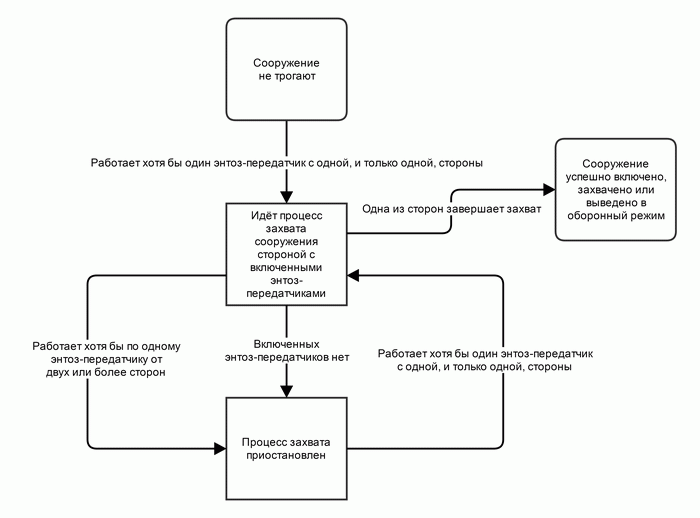 Сооружение не трогают

Работает хотя бы один энтоз-передатчик с одной, и только одной, стороны

Идёт процесс захвата сооружения стороной с включенными энтоз-передатчиками

Одна из сторон завершает захват

Сооружение успешно включено, захвачено или выведено в оборонный режим

Работает хотя бы по одному энтоз-передатчику от двух или более сторон

Включенных энтоз-передатчиков нет

Работает хотя бы один энтоз-передатчик с одной, и только одной, стороны

Процесс захвата приостановлен